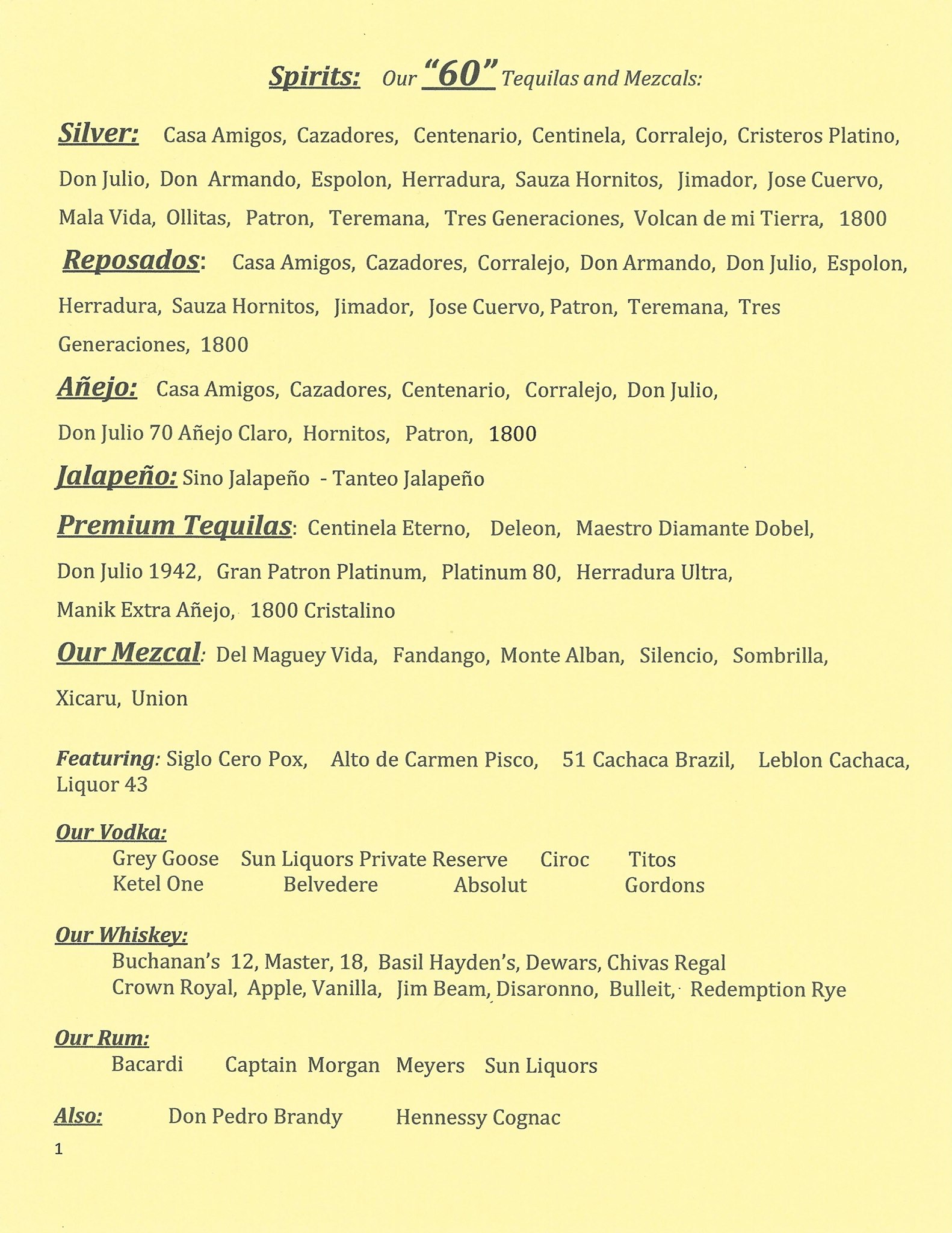 Spirits: Our "60" Tequilas and Mezcals:

Silver: Casa Amigos, Cazadores, Centenario, Centinela, Corralejo, Cristeros Platino, Don Julio, Don Armando, Espolon, Herradura, Sauza Hornitos, Jimador, Jose Cuervo, Mala Vida, Ollitas, Patron, Teremana, Tres Generaciones, Volcan de mi Tierra, 1800

Reposados: Casa Amigos, Cazadores, Corralejo, Don Armando, Don Julio, Espolon, Herradura, Sauza Hornitos, Jimador, Jose Cuervo, Patron, Teremana, Tres Generaciones, 1800

Añejo: Casa Amigos, Cazadores, Centenario, Corralejo, Don Julio, Don Julio 70 Añejo Claro, Hornitos, Patron, 1800

Jalapeño: Sino Jalapeño - Tanteo Jalapeño

Premium Tequilas: Centinela Eterno, Deleon, Maestro Diamante Dobel, Don Julio 1942, Gran Patron Platinum, Platinum 80, Herradura Ultra, Manik Extra Añejo, 1800 Cristalino

Our Mezcal: Del Maguey Vida, Fandango, Monte Alban, Silencio, Sombrilla, Xicaru, Union

Featuring: Siglo Cero Pox, Alto de Carmen Pisco, 51 Cachaca Brazil, Leblon Cachaca, Liquor 43

Our Vodka:
Grey Goose Sun Liquors Private Reserve Ciroc Titos
Ketel One Belvedere Absolut Gordons

Our Whiskey:
Buchanan's 12, Master, 18, Basil Hayden's, Dewars, Chivas Regal
Crown Royal, Apple, Vanilla, Jim Beam, Disaronno, Bulleit, Redemption Rye

Our Rum:
Bacardi Captain Morgan Meyers Sun Liquors

Also: Don Pedro Brandy Hennessy Cognac

1